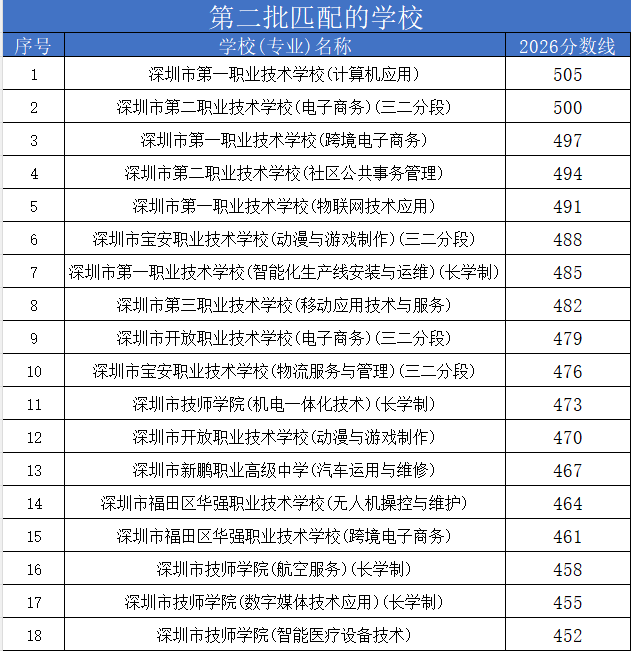 第二批匹配的学校

| 序号 | 学校(专业)名称 | 2026分数线 |
|---|---|---|
| 1 | 深圳市第一职业技术学校(计算机应用) | 505 |
| 2 | 深圳市第二职业技术学校(电子商务)(三二分段) | 500 |
| 3 | 深圳市第一职业技术学校(跨境电子商务) | 497 |
| 4 | 深圳市第二职业技术学校(社区公共事务管理) | 494 |
| 5 | 深圳市第一职业技术学校(物联网技术应用) | 491 |
| 6 | 深圳市宝安职业技术学校(动漫与游戏制作)(三二分段) | 488 |
| 7 | 深圳市第一职业技术学校(智能化生产线安装与运维)(长学制) | 485 |
| 8 | 深圳市第三职业技术学校(移动应用技术与服务) | 482 |
| 9 | 深圳市开放职业技术学校(电子商务)(三二分段) | 479 |
| 10 | 深圳市宝安职业技术学校(物流服务与管理)(三二分段) | 476 |
| 11 | 深圳市技师学院(机电一体化技术)(长学制) | 473 |
| 12 | 深圳市开放职业技术学校(动漫与游戏制作) | 470 |
| 13 | 深圳市新鹏职业高级中学(汽车运用与维修) | 467 |
| 14 | 深圳市福田区华强职业技术学校(无人机操控与维护) | 464 |
| 15 | 深圳市福田区华强职业技术学校(跨境电子商务) | 461 |
| 16 | 深圳市技师学院(航空服务)(长学制) | 458 |
| 17 | 深圳市技师学院(数字媒体技术应用)(长学制) | 455 |
| 18 | 深圳市技师学院(智能医疗设备技术) | 452 |